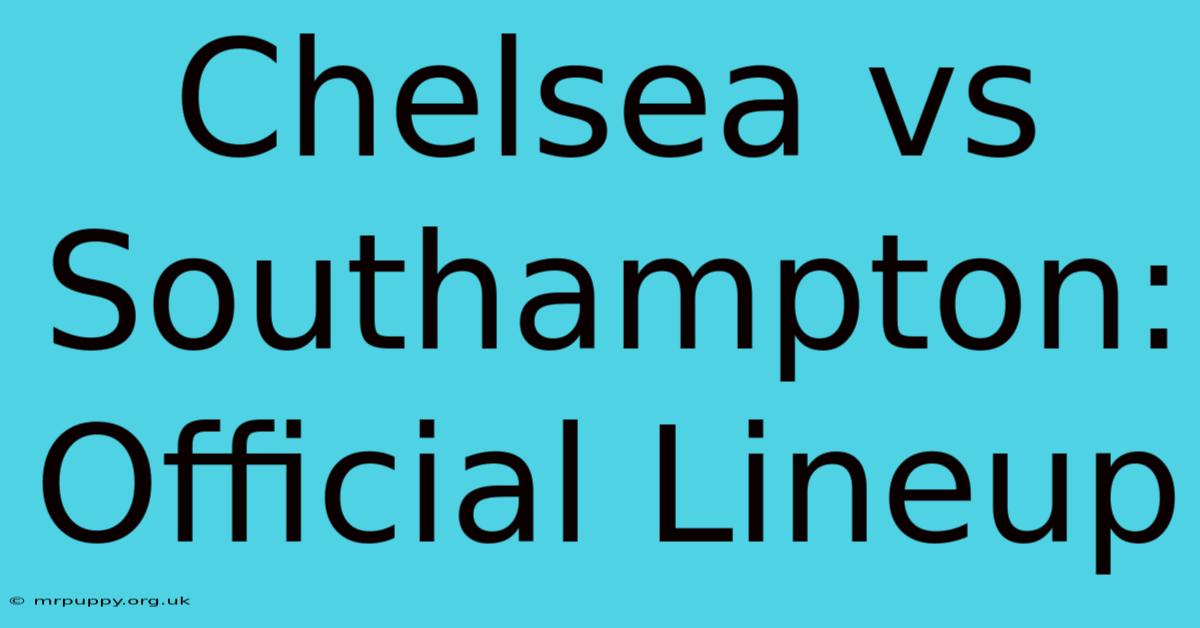 Chelsea vs Southampton: Official Lineup

© mrpuppy.org.uk